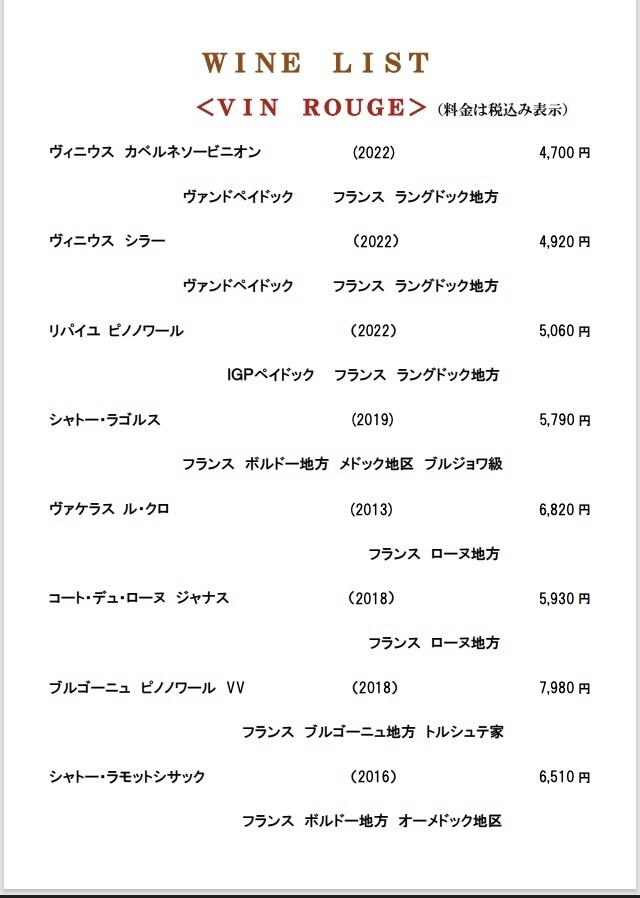 WINE LIST

<VIN ROUGE> (料金は税込み表示)

ヴィニウス カベルネソービニオン (2022) 4,700 円

ヴァンドペイドック フランス ラングドック地方

ヴィニウス シラー (2022) 4,920 円

ヴァンドペイドック フランス ラングドック地方

リパイユ ピノノワール (2022) 5,060 円

IGPペイドック フランス ラングドック地方

シャトー・ラゴルス (2019) 5,790 円

フランス ボルドー地方 メドック地区 ブルジョワ級

ヴァケラス ル・クロ (2013) 6,820 円

フランス ローヌ地方

コート・デュ・ローヌ ジャナス (2018) 5,930 円

フランス ローヌ地方

ブルゴーニュ ピノノワール VV (2018) 7,980 円

フランス ブルゴーニュ地方 トルシュテ家

シャトー・ラモットシサック (2016) 6,510 円

フランス ボルドー地方 オーメドック地区